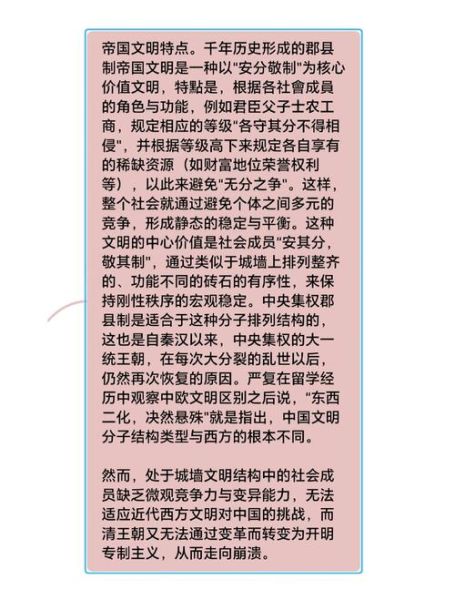 帝国文明特点。千年历史形成的郡县制帝国文明是一种以"安分敬制"为核心价值文明，特點是，根据各社會成員的角色与功能，例如君臣父子士农工商，规定相应的等级"各守其分不得相侵"，并根据等级高下来规定各自享有的稀缺资源（如财富地位荣誉权利等），以此来避免"无分之争"。这样，整个社会就通过避免个体之间多元的竞争，形成静态的稳定与平衡。这种文明的中心价值是社会成员"安其分，敬其制"，通过类似于城墙上排列整齐的、功能不同的砖石的有序性，来保持刚性秩序的宏观稳定。中央集权郡县制是适合于这种分子排列结构的，这也是自秦汉以来，中央集权的大一统王朝，在每次大分裂的乱世以后，仍然再次恢复的原因。严复在留学经历中观察中欧文明区别之后说，"东西二化，决然悬殊"就是指出，中国文明分子结构类型与西方的根本不同。

然而，处于城墙文明结构中的社会成员缺乏微观竞争力与变异能力，无法适应近代西方文明对中国的挑战，而清王朝又无法通过变革而转变为开明专制主义，从而走向崩溃。